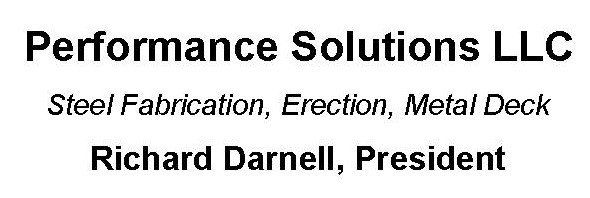 Performance Solutions LLC

Steel Fabrication, Erection, Metal Deck

Richard Darnell, President